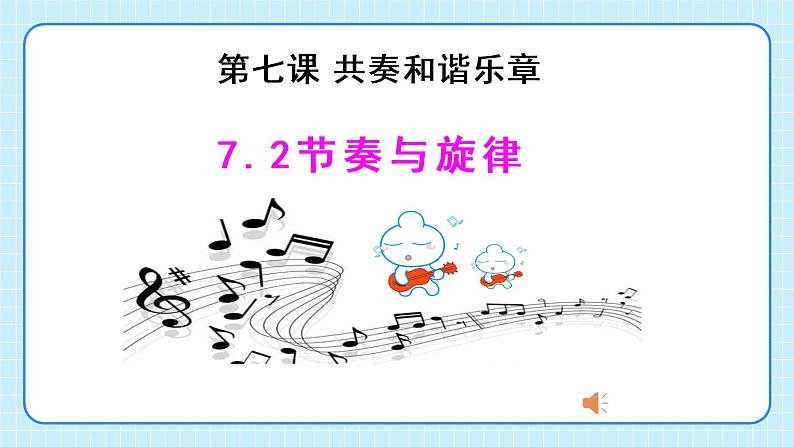 第七课 共奏和谐乐章

7.2节奏与旋律